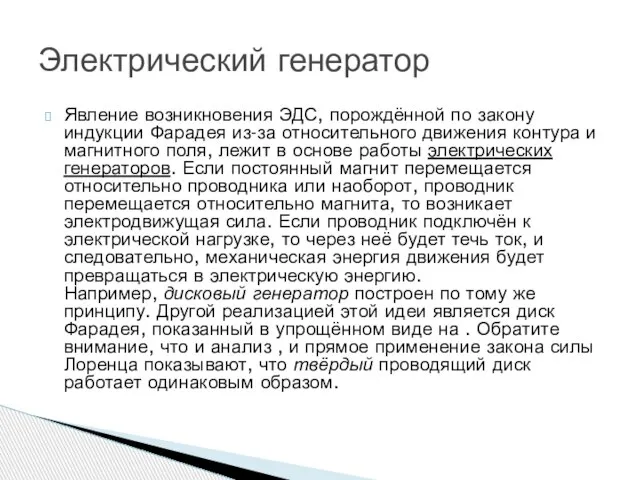 Электрический генератор

Явление возникновения ЭДС, порождённой по закону индукции Фарадея из-за относительного движения контура и магнитного поля, лежит в основе работы электрических генераторов. Если постоянный магнит перемещается относительно проводника или наоборот, проводник перемещается относительно магнита, то возникает электродвижущая сила. Если проводник подключён к электрической нагрузке, то через неё будет течь ток, и следовательно, механическая энергия движения будет превращаться в электрическую энергию.
Например, дисковый генератор построен по тому же принципу. Другой реализацией этой идеи является диск Фарадея, показанный в упрощённом виде на . Обратите внимание, что и анализ , и прямое применение закона силы Лоренца показывают, что твёрдый проводящий диск работает одинаковым образом.